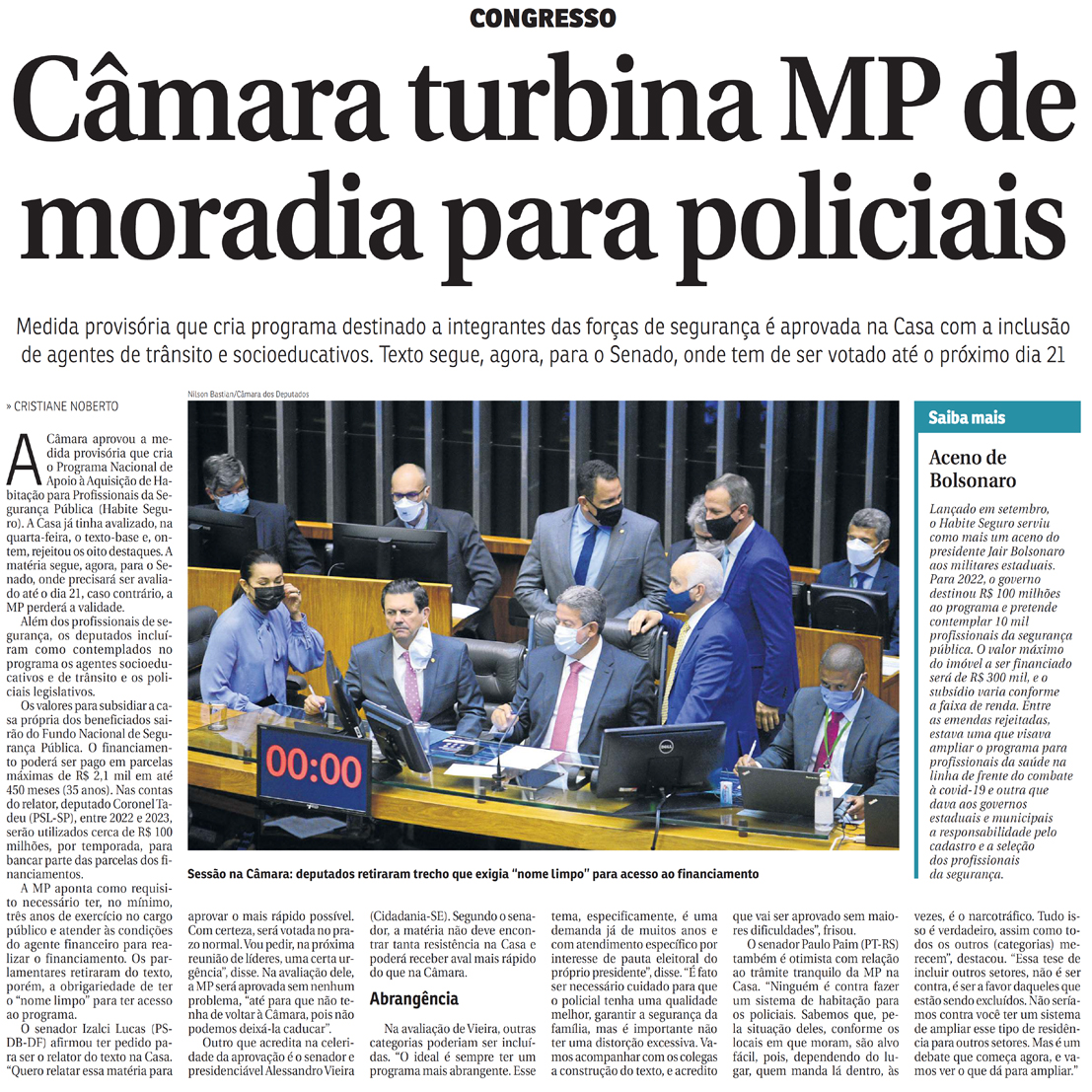 CONGRESSO

Câmara turbina MP de moradia para policiais

Medida provisória que cria programa destinado a integrantes das forças de segurança é aprovada na Casa com a inclusão de agentes de trânsito e socioeducativos. Texto segue, agora, para o Senado, onde tem de ser votado até o próximo dia 21

» CRISTIANE NOBERTO

A Câmara aprovou a medida provisória que cria o Programa Nacional de Apoio à Aquisição de Habitação para Profissionais da Segurança Pública (Habite Seguro). A Casa já tinha avalizado, na quarta-feira, o texto-base e, ontem, rejeitou os oito destaques. A matéria segue, agora, para o Senado, onde precisará ser avaliado até o dia 21, caso contrário, a MP perderá a validade.

Além dos profissionais de segurança, os deputados incluíram como contemplados no programa os agentes socioeducativos e de trânsito e os policiais legislativos.

Os valores para subsidiar a casa própria dos beneficiados sairão do Fundo Nacional de Segurança Pública. O financiamento poderá ser pago em parcelas máximas de R$ 2,1 mil em até 450 meses (35 anos). Nas contas do relator, deputado Coronel Tadeu (PSL-SP), entre 2022 e 2023, serão utilizados cerca de R$ 100 milhões, por temporada, para bancar parte das parcelas dos financiamentos.

A MP aponta como requisito necessário ter, no mínimo, três anos de exercício no cargo público e atender às condições do agente financeiro para realizar o financiamento. Os parlamentares retiraram do texto, porém, a obrigariedade de ter o "nome limpo" para ter acesso ao programa.

O senador Izalci Lucas (PSDB-DF) afirmou ter pedido para ser o relator do texto na Casa. "Quero relatar essa matéria para aprovar o mais rápido possível. Com certeza, será votada no prazo normal. Vou pedir, na próxima reunião de líderes, uma certa urgência", disse. Na avaliação dele, a MP será aprovada sem nenhum problema, "até para que não tenha de voltar à Câmara, pois não podemos deixá-la caducar".

Outro que acredita na celeridade da aprovação é o senador e presidenciável Alessandro Vieira (Cidadania-SE). Segundo o senador, a matéria não deve encontrar tanta resistência na Casa e poderá receber aval mais rápido do que na Câmara.

Abrangência

Na avaliação de Vieira, outras categorias poderiam ser incluídas. "O ideal é sempre ter um programa mais abrangente. Esse tema, especificamente, é uma demanda já de muitos anos e com atendimento específico por interesse de pauta eleitoral do próprio presidente", disse. "É fato ser necessário cuidado para que o policial tenha uma qualidade melhor, garantir a segurança da família, mas é importante não ter uma distorção excessiva. Vamos acompanhar com os colegas a construção do texto, e acredito que vai ser aprovado sem maiores dificuldades", frisou.

O senador Paulo Paim (PT-RS) também é otimista com relação ao trâmite tranquilo da MP na Casa. "Ninguém é contra fazer um sistema de habitação para os policiais. Sabemos que, pela situação deles, conforme os locais em que moram, são alvo fácil, pois, dependendo do lugar, quem manda lá dentro, às vezes, é o narcotráfico. Tudo isso é verdadeiro, assim como todos os outros (categorias) merecem", destacou. "Essa tese de incluir outros setores, não é ser contra, é ser a favor daqueles que estão sendo excluídos. Não seríamos contra você ter um sistema de ampliar esse tipo de residência para outros setores. Mas é um debate que começa agora, e vamos ver o que dá para ampliar."

Nilson Bastian/Câmara dos Deputados

00:00

Sessão na Câmara: deputados retiraram trecho que exigia "nome limpo" para acesso ao financiamento

Saiba mais

Aceno de Bolsonaro

Lançado em setembro, o Habite Seguro serviu como mais um aceno do presidente Jair Bolsonaro aos militares estaduais. Para 2022, o governo destinou R$ 100 milhões ao programa e pretende contemplar 10 mil profissionais da segurança pública. O valor máximo do imóvel a ser financiado será de R$ 300 mil, e o subsídio varia conforme a faixa de renda. Entre as emendas rejeitadas, estava uma que visava ampliar o programa para profissionais da saúde na linha de frente do combate à covid-19 e outra que dava aos governos estaduais e municipais a responsabilidade pelo cadastro e a seleção dos profissionais da segurança.